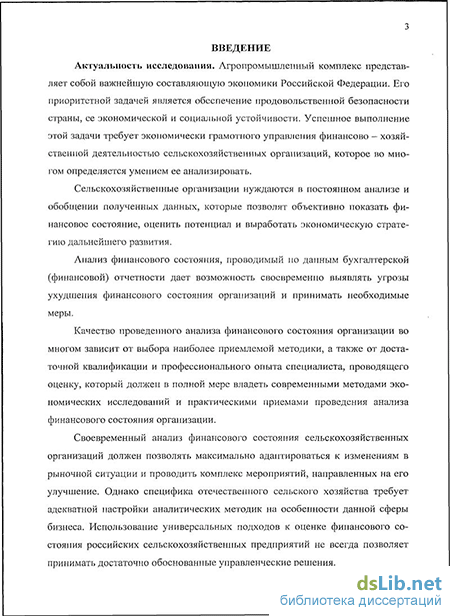 3

ВВЕДЕНИЕ

Актуальность исследования. Агропромышленный комплекс представляет собой важнейшую составляющую экономики Российской Федерации. Его приоритетной задачей является обеспечение продовольственной безопасности страны, ее экономической и социальной устойчивости. Успешное выполнение этой задачи требует экономически грамотного управления финансово – хозяйственной деятельностью сельскохозяйственных организаций, которое во многом определяется умением ее анализировать.

Сельскохозяйственные организации нуждаются в постоянном анализе и обобщении полученных данных, которые позволят объективно показать финансовое состояние, оценить потенциал и выработать экономическую стратегию дальнейшего развития.

Анализ финансового состояния, проводимый по данным бухгалтерской (финансовой) отчетности дает возможность своевременно выявлять угрозы ухудшения финансового состояния организаций и принимать необходимые меры.

Качество проведенного анализа финансового состояния организации во многом зависит от выбора наиболее приемлемой методики, а также от достаточной квалификации и профессионального опыта специалиста, проводящего оценку, который должен в полной мере владеть современными методами экономических исследований и практическими приемами проведения анализа финансового состояния организации.

Своевременный анализ финансового состояния сельскохозяйственных организаций должен позволять максимально адаптироваться к изменениям в рыночной ситуации и проводить комплекс мероприятий, направленных на его улучшение. Однако специфика отечественного сельского хозяйства требует адекватной настройки аналитических методик на особенности данной сферы бизнеса. Использование универсальных подходов к оценке финансового состояния российских сельскохозяйственных предприятий не всегда позволяет принимать достаточно обоснованные управленческие решения.

dsLib.net
библиотека диссертаций